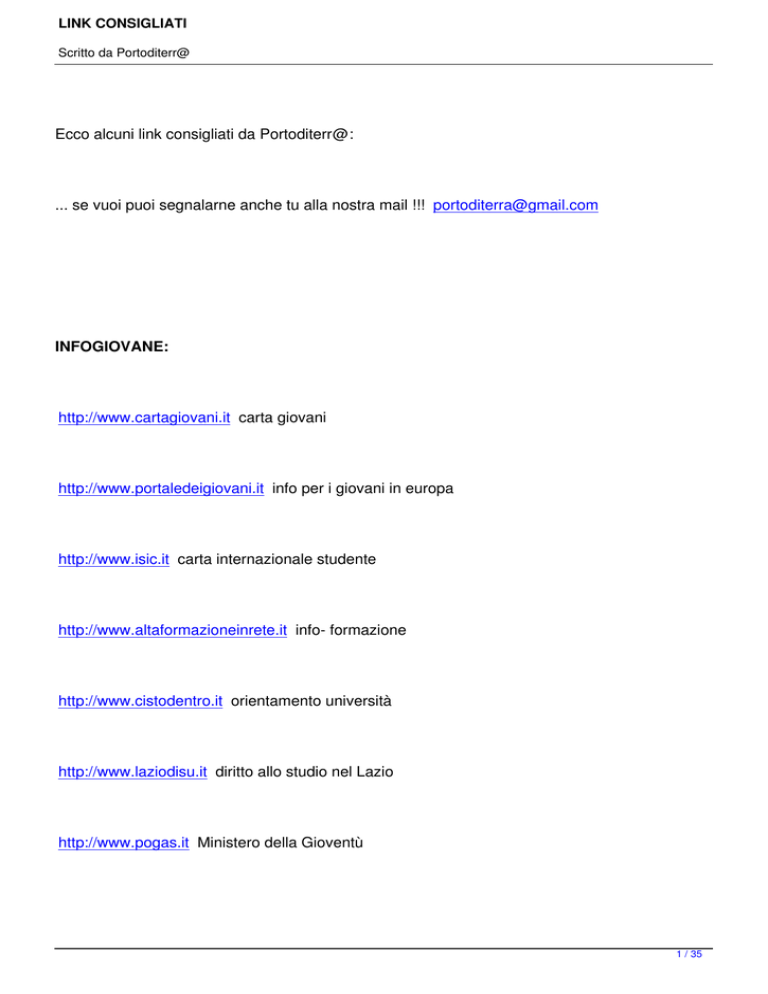 LINK CONSIGLIATI

Scritto da Portoditerr@

Ecco alcuni link consigliati da Portoditerr@:

... se vuoi puoi segnalarne anche tu alla nostra mail !!! portoditerra@gmail.com

INFOGIOVANE:

http://www.cartagiovani.it carta giovani

http://www.portaledeigiovani.it info per i giovani in europa

http://www.isic.it carta internazionale studente

http://www.altaformazioneinrete.it info- formazione

http://www.cistodentro.it orientamento università

http://www.laziodisu.it diritto allo studio nel Lazio

http://www.pogas.it Ministero della Gioventù

1 / 35